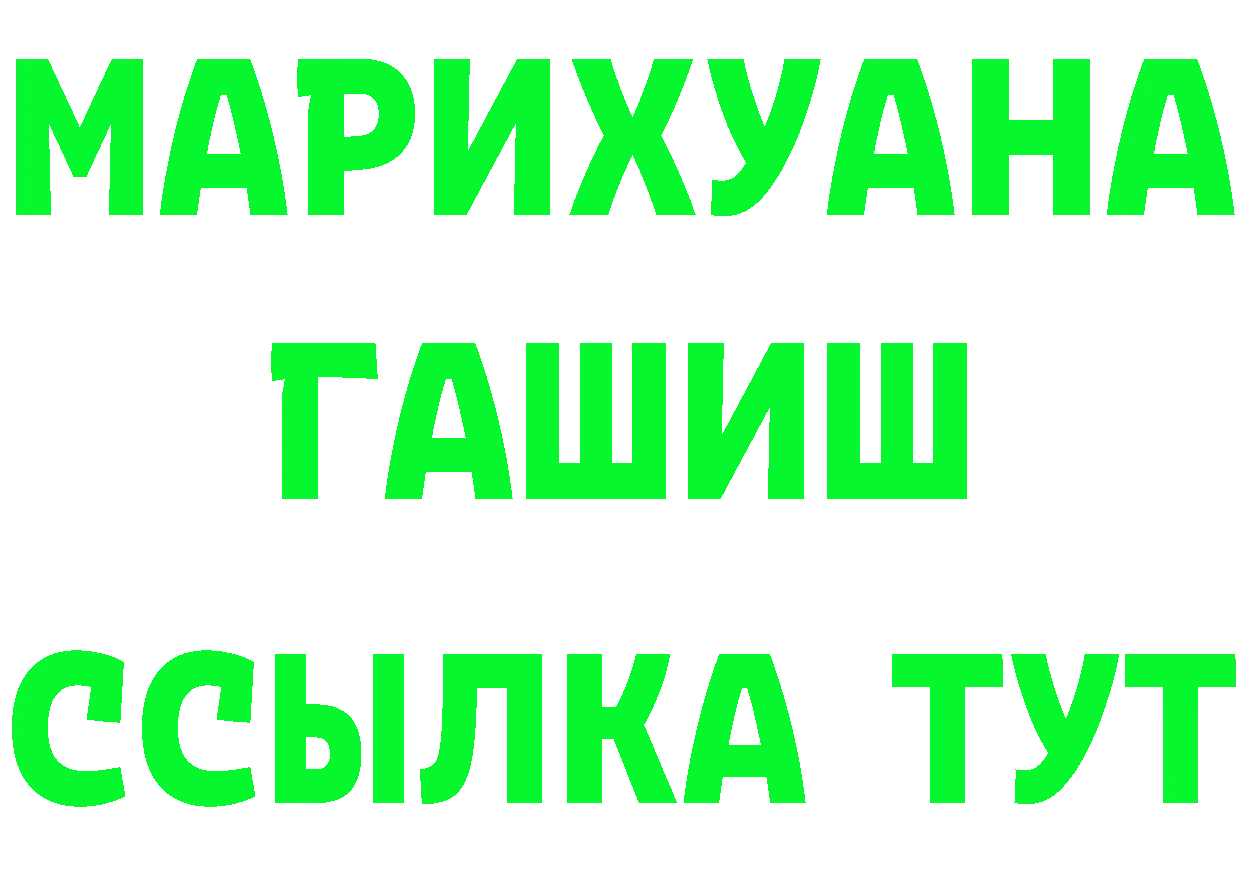 МАРИХУАНА
ГАШИШ
ССЫЛКА ТУТ